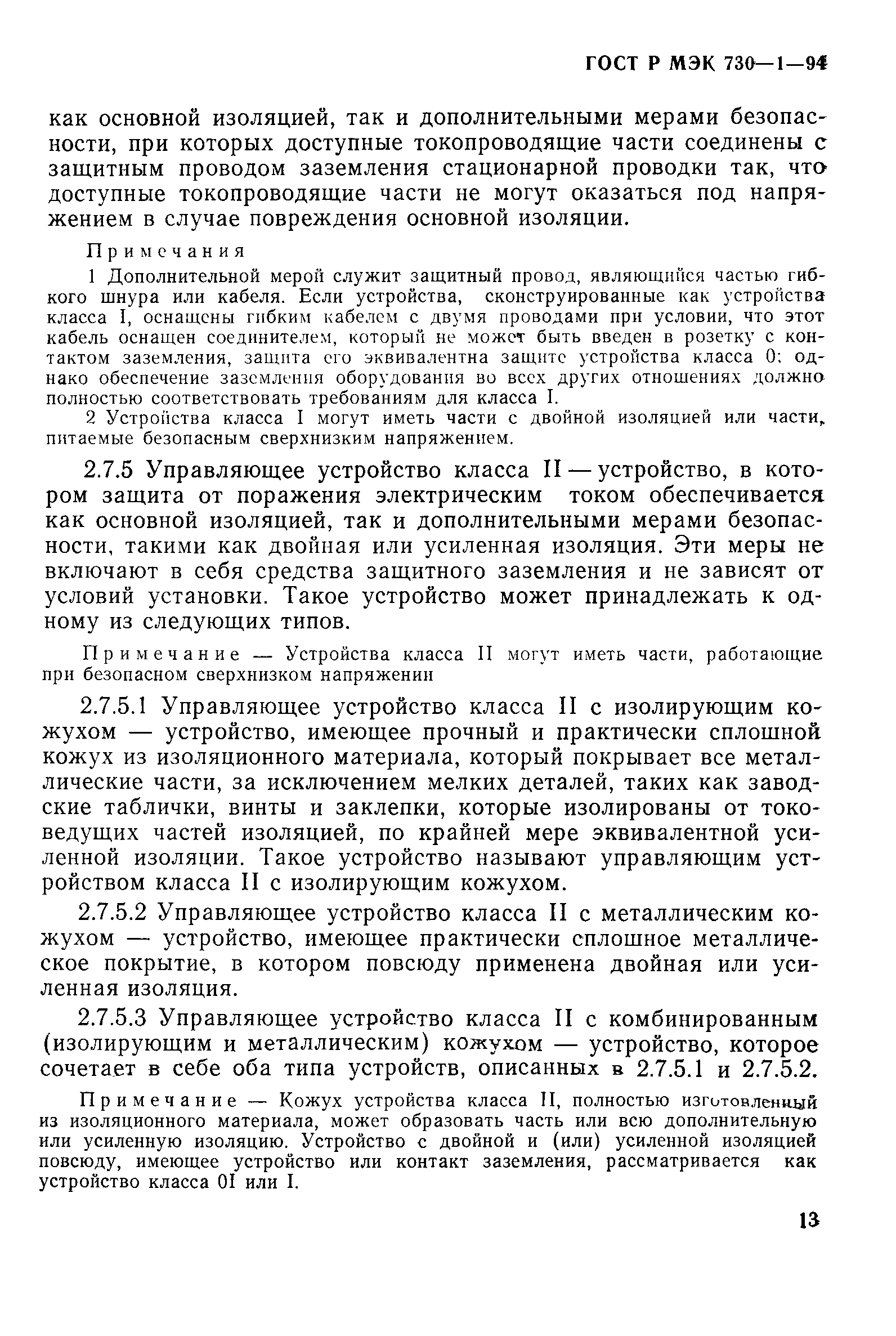 ГОСТ Р МЭК 730—1—94

как основной изоляцией, так и дополнительными мерами безопасности, при которых доступные токопроводящие части соединены с защитным проводом заземления стационарной проводки так, что доступные токопроводящие части не могут оказаться под напряжением в случае повреждения основной изоляции.

Примечания

1 Дополнительной мерой служит защитный провод, являющийся частью гибкого шнура или кабеля. Если устройства, сконструированные как устройства класса I, оснащены гибким кабелем с двумя проводами при условии, что этот кабель оснащен соединителем, который не может быть введен в розетку с контактом заземления, защита его эквивалентна защите устройства класса 0; однако обеспечение заземления оборудования во всех других отношениях должно полностью соответствовать требованиям для класса I.

2 Устройства класса I могут иметь части с двойной изоляцией или части, питаемые безопасным сверхнизким напряжением.

2.7.5 Управляющее устройство класса II — устройство, в котором защита от поражения электрическим током обеспечивается как основной изоляцией, так и дополнительными мерами безопасности, такими как двойная или усиленная изоляция. Эти меры не включают в себя средства защитного заземления и не зависят от условий установки. Такое устройство может принадлежать к одному из следующих типов.

Примечание — Устройства класса II могут иметь части, работающие при безопасном сверхнизком напряжении

2.7.5.1 Управляющее устройство класса II с изолирующим кожухом — устройство, имеющее прочный и практически сплошной кожух из изоляционного материала, который покрывает все металлические части, за исключением мелких деталей, таких как заводские таблички, винты и заклепки, которые изолированы от токоведущих частей изоляцией, по крайней мере эквивалентной усиленной изоляции. Такое устройство называют управляющим устройством класса II с изолирующим кожухом.

2.7.5.2 Управляющее устройство класса II с металлическим кожухом — устройство, имеющее практически сплошное металлическое покрытие, в котором повсюду применена двойная или усиленная изоляция.

2.7.5.3 Управляющее устройство класса II с комбинированным (изолирующим и металлическим) кожухом — устройство, которое сочетает в себе оба типа устройств, описанных в 2.7.5.1 и 2.7.5.2.

Примечание — Кожух устройства класса II, полностью изготовленный из изоляционного материала, может образовать часть или всю дополнительную или усиленную изоляцию. Устройство с двойной и (или) усиленной изоляцией повсюду, имеющее устройство или контакт заземления, рассматривается как устройство класса 0I или I.

13